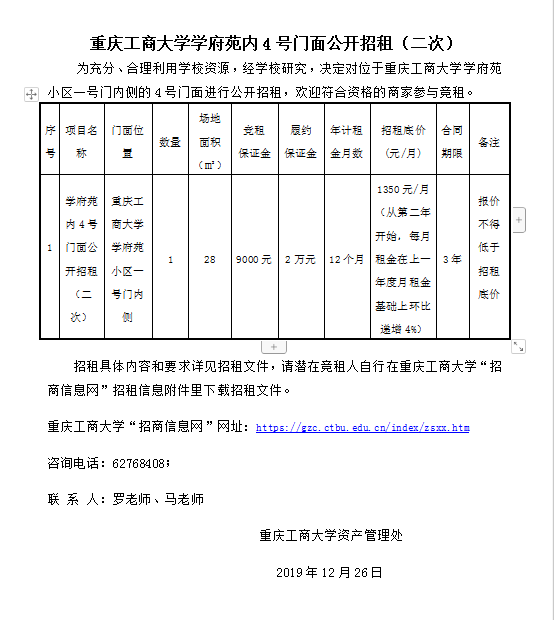 重庆工商大学学府苑内 4 号门面公开招租（二次）

为充分、合理利用学校资源，经学校研究，决定对位于重庆工商大学学府苑小区一号门内侧的 4 号门面进行公开招租，欢迎符合资格的商家参与竞租。

| 序号 | 项目名称 | 门面位置 | 数量 | 场地面积（㎡） | 竞租保证金 | 履约保证金 | 年计租金月数 | 招租底价（元/月） | 合同期限 | 备注 |
|---|---|---|---|---|---|---|---|---|---|---|
| 1 | 学府苑内 4 号门面公开招租（二次） | 重庆工商大学学府苑小区一号门内侧 | 1 | 28 | 9000 元 | 2 万元 | 12 个月 | 1350 元/月（从第二年开始，每月租金在上一年度月租金基础上环比递增 4%） | 3 年 | 报价不得低于招租底价 |

招租具体内容和要求详见招租文件，请潜在竞租人自行在重庆工商大学“招商信息网”招租信息附件里下载招租文件。

重庆工商大学“招商信息网”网址：https://gzc.ctbu.edu.cn/index/zsxx.htm

咨询电话：62768408；

联 系 人：罗老师、马老师

重庆工商大学资产管理处

2019 年 12 月 26 日